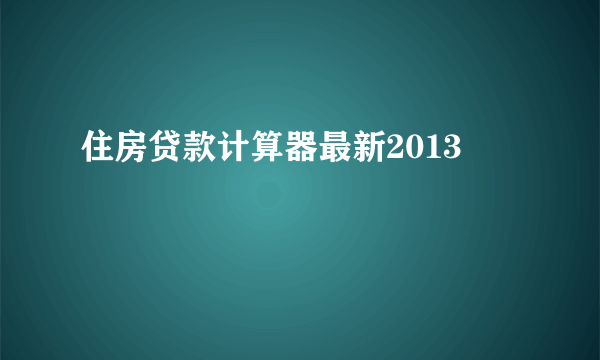 住房贷款计算器最新2013